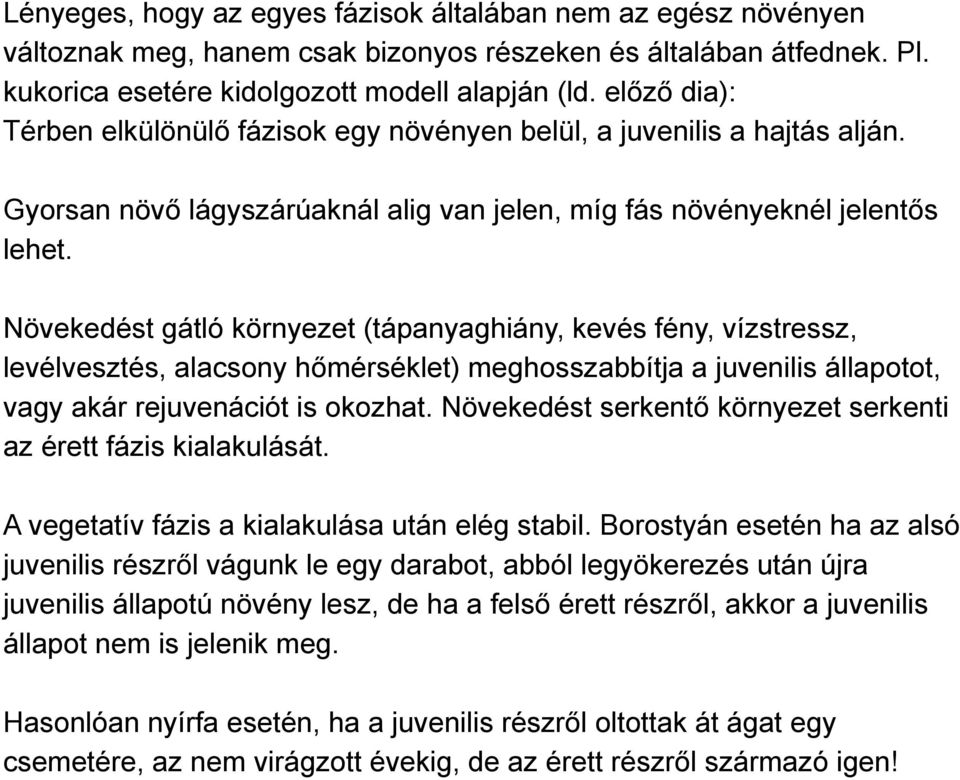 Lényeges, hogy az egyes fázisok általában nem az egész növényen változnak meg, hanem csak bizonyos részeken és általában átfednek. Pl. kukorica esetére kidolgozott modell alapján (ld. előző dia):
Térben elkülönülő fázisok egy növényen belül, a juvenilis a hajtás alján.

Gyorsan növő lágyszárúaknál alig van jelen, míg fás növényeknél jelentős lehet.

Növekedést gátló környezet (tápanyaghiány, kevés fény, vízstressz, levélvesztés, alacsony hőmérséklet) meghosszabbítja a juvenilis állapotot, vagy akár rejuvenációt is okozhat. Növekedést serkentő környezet serkenti az érett fázis kialakulását.

A vegetatív fázis a kialakulása után elég stabil. Borostyán esetén ha az alsó juvenilis részről vágunk le egy darabot, abból legyökerezés után újra juvenilis állapotú növény lesz, de ha a felső érett részről, akkor a juvenilis állapot nem is jelenik meg.

Hasonlóan nyírfa esetén, ha a juvenilis részről oltottak át ágat egy csemetére, az nem virágzott évekig, de az érett részről származó igen!